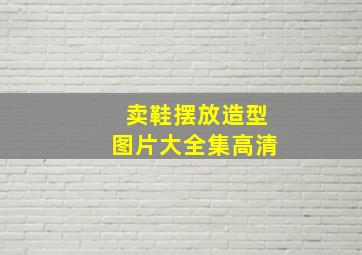 卖鞋摆放造型
图片大全集高清